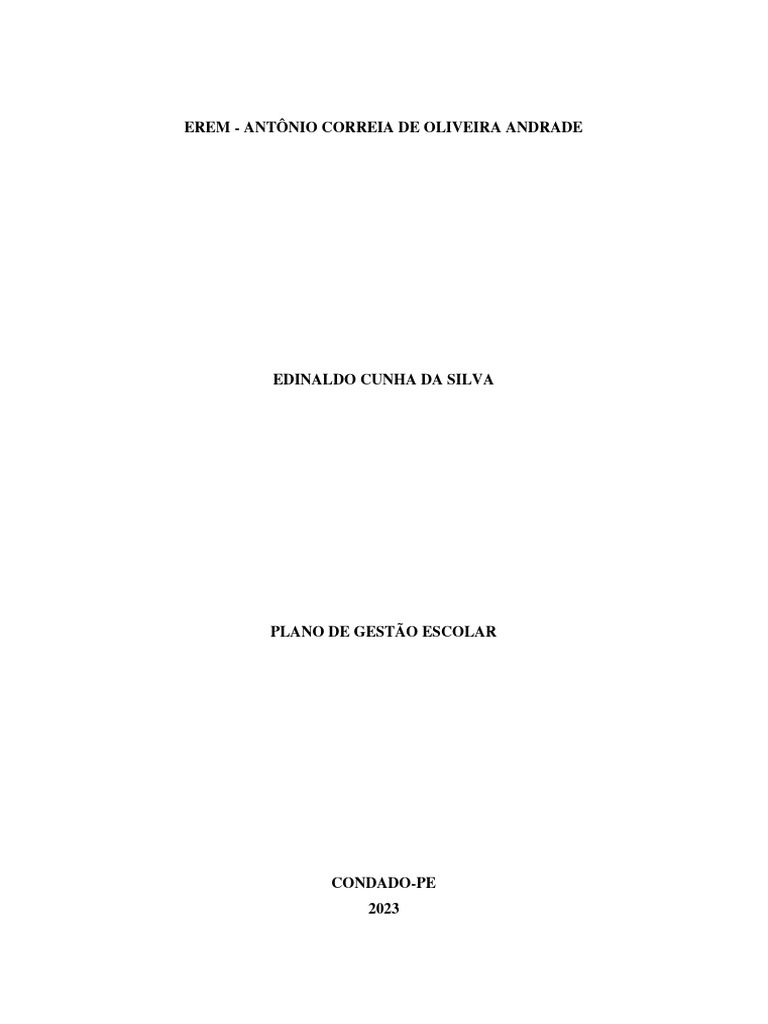 EREM - ANTÔNIO CORREIA DE OLIVEIRA ANDRADE

EDINALDO CUNHA DA SILVA

PLANO DE GESTÃO ESCOLAR

CONDADO-PE
2023